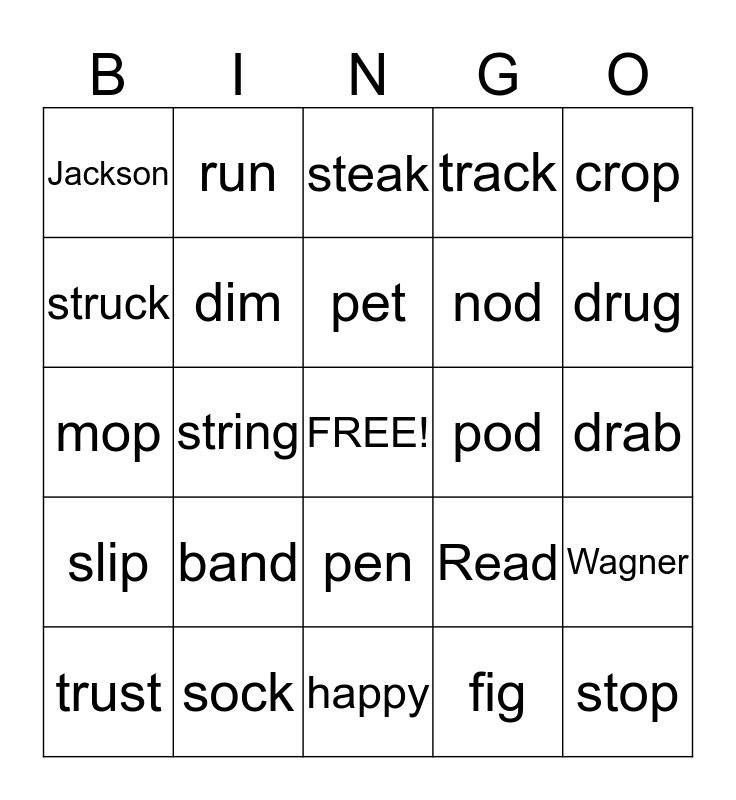 | B | I | N | G | O |
|---|---|---|---|---|
| Jackson | run | steak | track | crop |
| struck | dim | pet | nod | drug |
| mop | string | FREE! | pod | drab |
| slip | band | pen | Read | Wagner |
| trust | sock | happy | fig | stop |